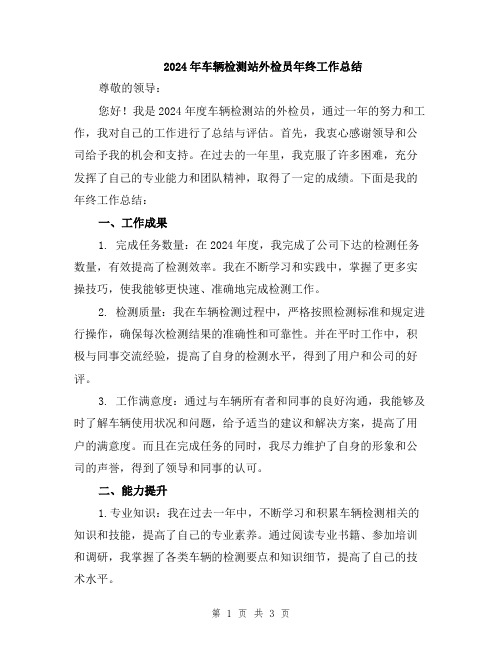 2024年车辆检测站外检员年终工作总结

尊敬的领导：

您好！我是2024年度车辆检测站的外检员，通过一年的努力和工作，我对自己的工作进行了总结与评估。首先，我衷心感谢领导和公司给予我的机会和支持。在过去的一年里，我克服了许多困难，充分发挥了自己的专业能力和团队精神，取得了一定的成绩。下面是我的年终工作总结：

一、工作成果

1. 完成任务数量：在2024年度，我完成了公司下达的检测任务数量，有效提高了检测效率。我在不断学习和实践中，掌握了更多实操技巧，使我能够更快速、准确地完成检测工作。

2. 检测质量：我在车辆检测过程中，严格按照检测标准和规定进行操作，确保每次检测结果的准确性和可靠性。并在平时工作中，积极与同事交流经验，提高了自身的检测水平，得到了用户和公司的好评。

3. 工作满意度：通过与车辆所有者和同事的良好沟通，我能够及时了解车辆使用状况和问题，给予适当的建议和解决方案，提高了用户的满意度。而且在完成任务的同时，我尽力维护了自身的形象和公司的声誉，得到了领导和同事的认可。

二、能力提升

1.专业知识：我在过去一年中，不断学习和积累车辆检测相关的知识和技能，提高了自己的专业素养。通过阅读专业书籍、参加培训和调研，我掌握了各类车辆的检测要点和知识细节，提高了自己的技术水平。

第 1 页 共 3 页